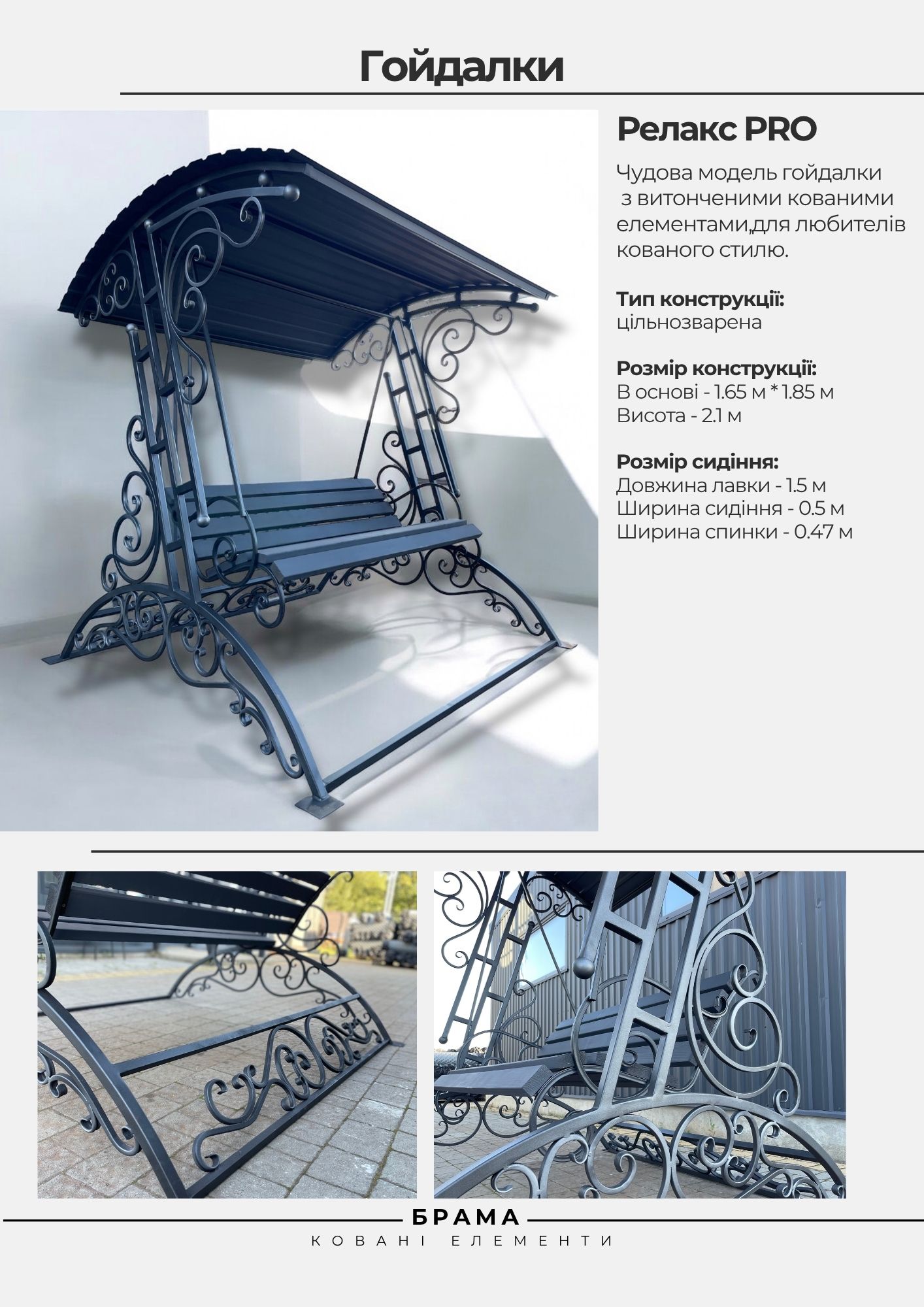 Гойдалки

Релакс PRO

Чудова модель гойдалки з витонченими кованими елементами,для любителів кованого стилю.

Тип конструкції:
цільнозварена

Розмір конструкції:
В основі - 1.65 м * 1.85 м
Висота - 2.1 м

Розмір сидіння:
Довжина лавки - 1.5 м
Ширина сидіння - 0.5 м
Ширина спинки - 0.47 м

БРАМА
КОВАНІ ЕЛЕМЕНТИ